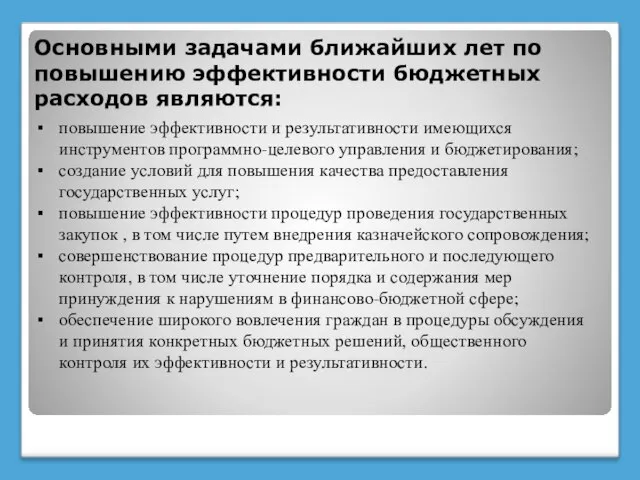 Основными задачами ближайших лет по повышению эффективности бюджетных расходов являются:

▪ повышение эффективности и результативности имеющихся инструментов программно-целевого управления и бюджетирования;
▪ создание условий для повышения качества предоставления государственных услуг;
▪ повышение эффективности процедур проведения государственных закупок , в том числе путем внедрения казначейского сопровождения;
▪ совершенствование процедур предварительного и последующего контроля, в том числе уточнение порядка и содержания мер принуждения к нарушениям в финансово-бюджетной сфере;
▪ обеспечение широкого вовлечения граждан в процедуры обсуждения и принятия конкретных бюджетных решений, общественного контроля их эффективности и результативности.